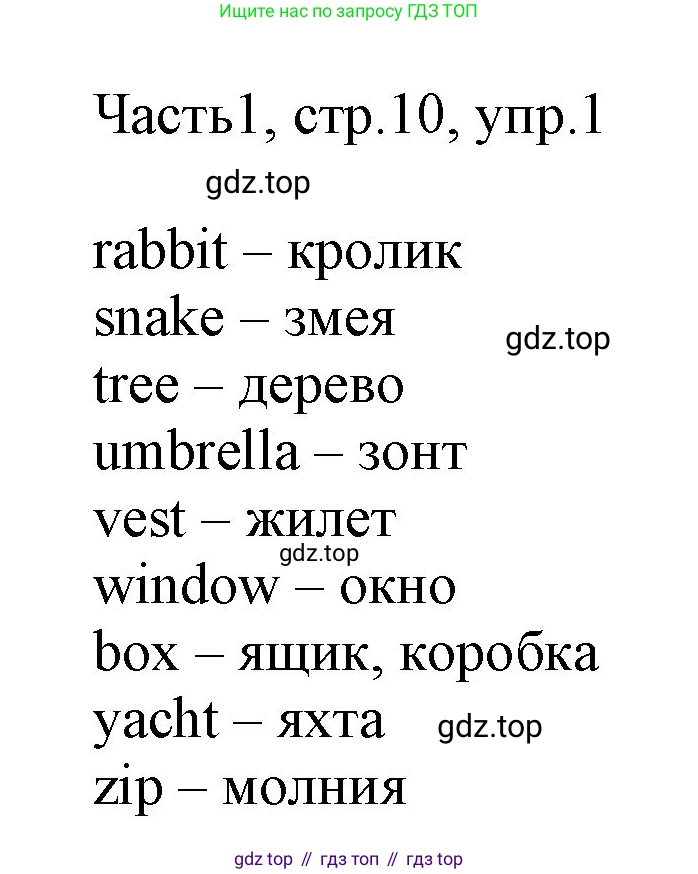 Ищите нас по запросу ГДЗ ТОП

Часть1, стр.10, упр.1

rabbit – кролик
snake – змея
tree – дерево
umbrella – зонт
vest – жилет
window – окно
box – ящик, коробка
yacht – яхта
zip – молния

gdz top // гдз топ // гдз top

gdz.top